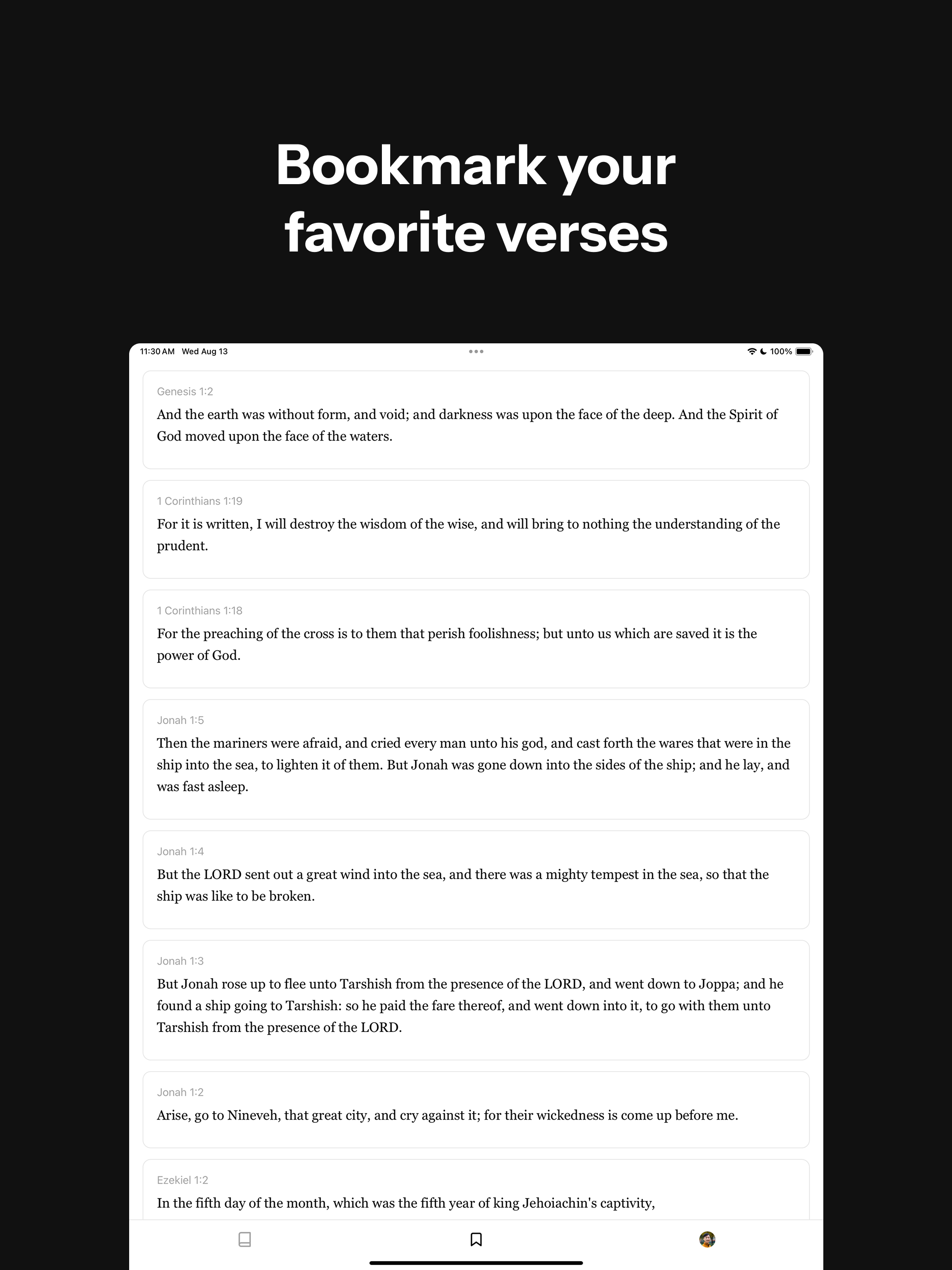 Bookmark your favorite verses

11:30 AM Wed Aug 13

100%

Genesis 1:2
And the earth was without form, and void; and darkness was upon the face of the deep. And the Spirit of God moved upon the face of the waters.

1 Corinthians 1:19
For it is written, I will destroy the wisdom of the wise, and will bring to nothing the understanding of the prudent.

1 Corinthians 1:18
For the preaching of the cross is to them that perish foolishness; but unto us which are saved it is the power of God.

Jonah 1:5
Then the mariners were afraid, and cried every man unto his god, and cast forth the wares that were in the ship into the sea, to lighten it of them. But Jonah was gone down into the sides of the ship; and he lay, and was fast asleep.

Jonah 1:4
But the LORD sent out a great wind into the sea, and there was a mighty tempest in the sea, so that the ship was like to be broken.

Jonah 1:3
But Jonah rose up to flee unto Tarshish from the presence of the LORD, and went down to Joppa; and he found a ship going to Tarshish: so he paid the fare thereof, and went down into it, to go with them unto Tarshish from the presence of the LORD.

Jonah 1:2
Arise, go to Nineveh, that great city, and cry against it; for their wickedness is come up before me.

Ezekiel 1:2
In the fifth day of the month, which was the fifth year of king Jehoiachin's captivity,